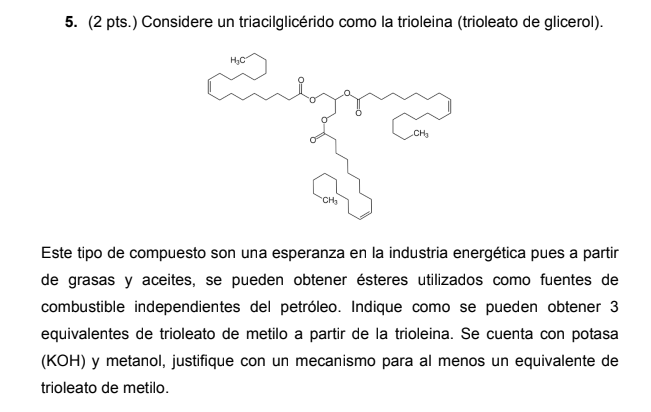 **5.** (2 pts.) Considere un triacilglicérido como la trioleina (trioleato de glicerol).

$H_3C$ O O O O O O $CH_3$ $CH_3$

Este tipo de compuesto son una esperanza en la industria energética pues a partir de grasas y aceites, se pueden obtener ésteres utilizados como fuentes de combustible independientes del petróleo. Indique como se pueden obtener 3 equivalentes de trioleato de metilo a partir de la trioleina. Se cuenta con potasa (KOH) y metanol, justifique con un mecanismo para al menos un equivalente de trioleato de metilo.